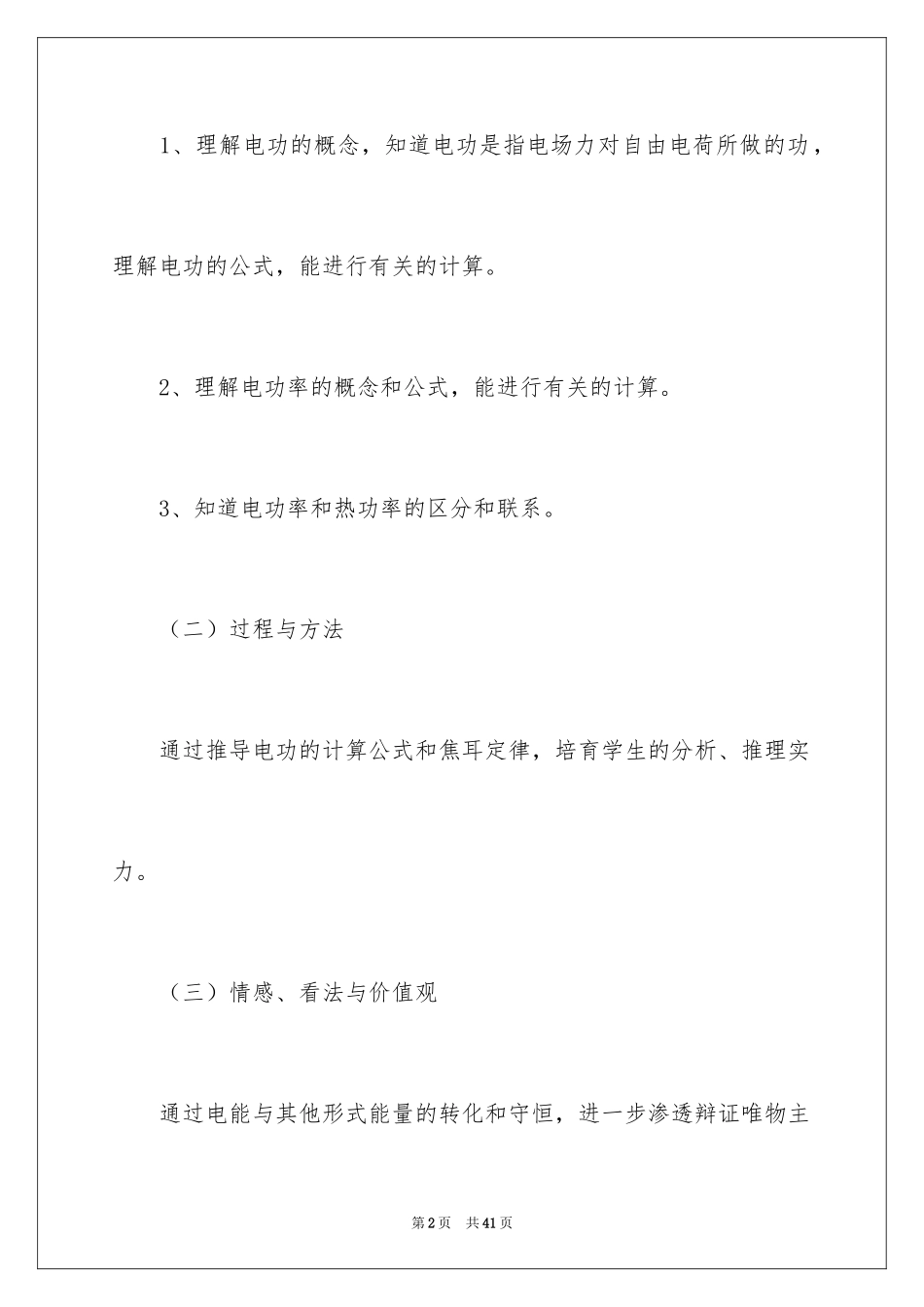 1、理解电功的概念，知道电功是指电场力对自由电荷所做的功，理解电功的公式，能进行有关的计算。

2、理解电功率的概念和公式，能进行有关的计算。

3、知道电功率和热功率的区分和联系。

（二）过程与方法

通过推导电功的计算公式和焦耳定律，培育学生的分析、推理实力。

（三）情感、看法与价值观

通过电能与其他形式能量的转化和守恒，进一步渗透辩证唯物主

第2页　共41页